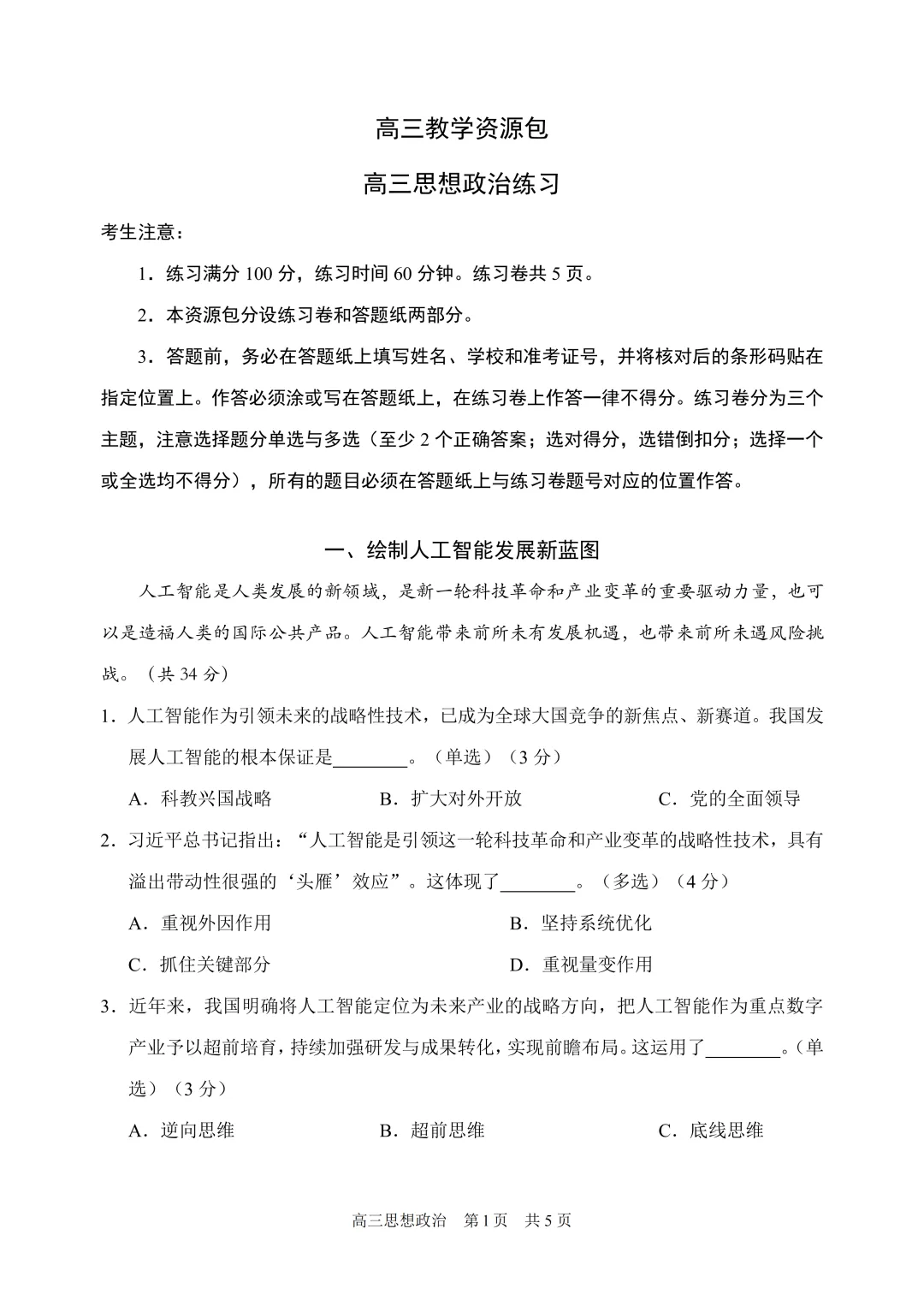 高三教学资源包

高三思想政治练习

考生注意：

1．练习满分 100 分，练习时间 60 分钟。练习卷共 5 页。

2．本资源包分设练习卷和答题纸两部分。

3．答题前，务必在答题纸上填写姓名、学校和准考证号，并将核对后的条形码贴在指定位置上。作答必须涂或写在答题纸上，在练习卷上作答一律不得分。练习卷分为三个主题，注意选择题分单选与多选（至少 2 个正确答案；选对得分，选错倒扣分；选择一个或全选均不得分），所有的题目必须在答题纸上与练习卷题号对应的位置作答。

一、绘制人工智能发展新蓝图

人工智能是人类发展的新领域，是新一轮科技革命和产业变革的重要驱动力量，也可以是造福人类的国际公共产品。人工智能带来前所未有发展机遇，也带来前所未遇风险挑战。（共 34 分）

1．人工智能作为引领未来的战略性技术，已成为全球大国竞争的新焦点、新赛道。我国发展人工智能的根本保证是________。（单选）（3 分）

A．科教兴国战略　　B．扩大对外开放　　C．党的全面领导

2．习近平总书记指出：“人工智能是引领这一轮科技革命和产业变革的战略性技术，具有溢出带动性很强的‘头雁’效应”。这体现了________。（多选）（4 分）

A．重视外因作用　　B．坚持系统优化

C．抓住关键部分　　D．重视量变作用

3．近年来，我国明确将人工智能定位为未来产业的战略方向，把人工智能作为重点数字产业予以超前培育，持续加强研发与成果转化，实现前瞻布局。这运用了________。（单选）（3 分）

A．逆向思维　　B．超前思维　　C．底线思维

高三思想政治　第 1 页　共 5 页